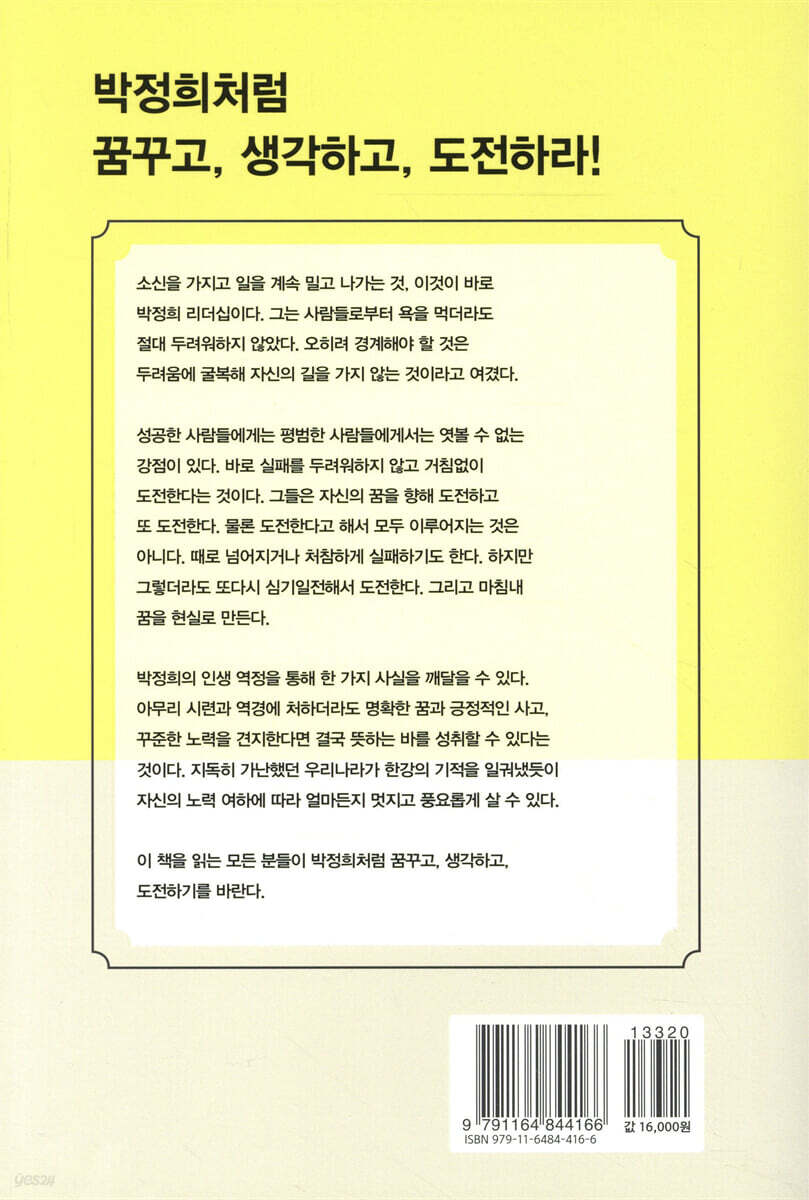 박정희처럼
꿈꾸고, 생각하고, 도전하라!

소신을 가지고 일을 계속 밀고 나가는 것, 이것이 바로 박정희 리더십이다. 그는 사람들로부터 욕을 먹더라도 절대 두려워하지 않았다. 오히려 경계해야 할 것은 두려움에 굴복해 자신의 길을 가지 않는 것이라고 여겼다.

성공한 사람들에게는 평범한 사람들에게서는 엿볼 수 없는 강점이 있다. 바로 실패를 두려워하지 않고 거침없이 도전한다는 것이다. 그들은 자신의 꿈을 향해 도전하고 또 도전한다. 물론 도전한다고 해서 모두 이루어지는 것은 아니다. 때로 넘어지거나 처참하게 실패하기도 한다. 하지만 그렇더라도 또다시 심기일전해서 도전한다. 그리고 마침내 꿈을 현실로 만든다.

박정희의 인생 역정을 통해 한 가지 사실을 깨달을 수 있다. 아무리 시련과 역경에 처하더라도 명확한 꿈과 긍정적인 사고, 꾸준한 노력을 견지한다면 결국 뜻하는 바를 성취할 수 있다는 것이다. 지독히 가난했던 우리나라가 한강의 기적을 일궈냈듯이 자신의 노력 여하에 따라 얼마든지 멋지고 풍요롭게 살 수 있다.

이 책을 읽는 모든 분들이 박정희처럼 꿈꾸고, 생각하고, 도전하기를 바란다.

13320
9 791164 844166
ISBN 979-11-6484-416-6
값 16,000원

yes24